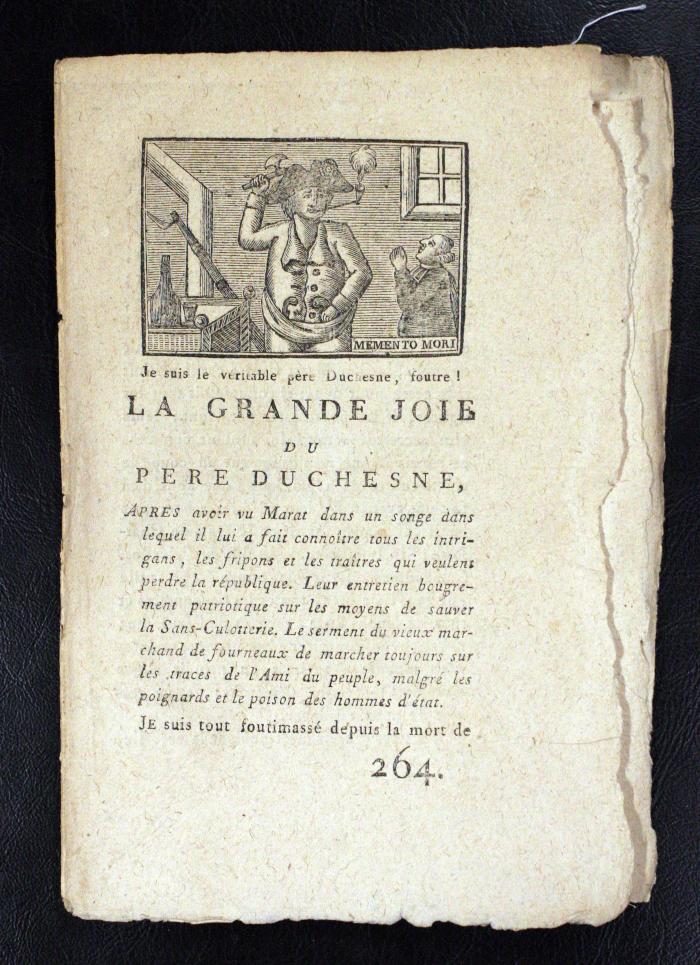 MEMENTO MORI

Je suis le véritable père Duchesne, foutre !

LA GRANDE JOIE

DU

PERE DUCHESNE,

APRES avoir vu Marat dans un songe dans lequel il lui a fait connoître tous les intrigans, les fripons et les traîtres qui veulent perdre la république. Leur entretien bougrement patriotique sur les moyens de sauver la Sans-Culotterie. Le serment du vieux marchand de fourneaux de marcher toujours sur les traces de l'Ami du peuple, malgré les poignards et le poison des hommes d'état.

JE suis tout foutimassé depuis la mort de

264.